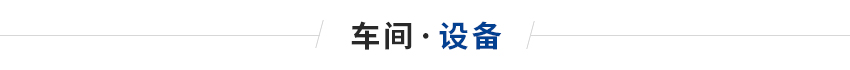 车间 · 设备